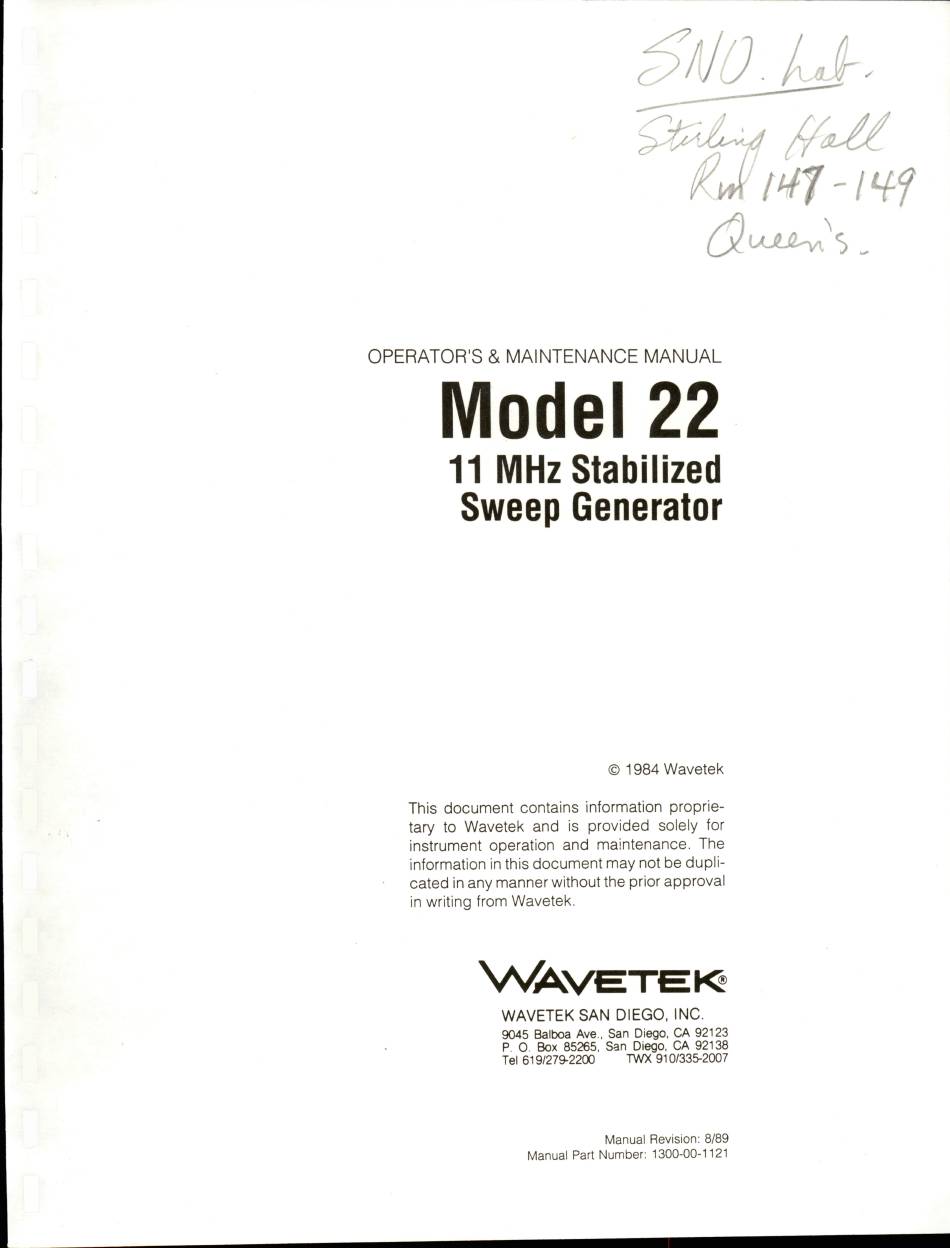 SNO. Lab.
Sterling Hall
Rm 147-149
Queen's.

OPERATOR'S & MAINTENANCE MANUAL

Model 22

11 MHz Stabilized
Sweep Generator

© 1984 Wavetek

This document contains information proprietary to Wavetek and is provided solely for instrument operation and maintenance. The information in this document may not be duplicated in any manner without the prior approval in writing from Wavetek.

WAVETEK®

WAVETEK SAN DIEGO, INC.
9045 Balboa Ave., San Diego, CA 92123
P. O. Box 85265, San Diego, CA 92138
Tel 619/279-2200 TWX 910/335-2007

Manual Revision: 8/89
Manual Part Number: 1300-00-1121